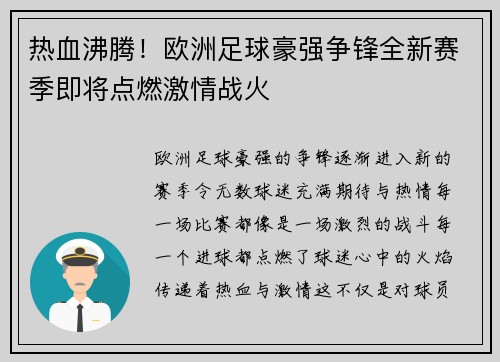 热血沸腾！欧洲足球豪强争锋全新赛季即将点燃激情战火

欧洲足球豪强的争锋逐渐进入新的赛季令无数球迷充满期待与热情每一场比赛都像是一场激烈的战斗每一个进球都点燃了球迷心中的火焰传递着热血与激情这不仅是对球员